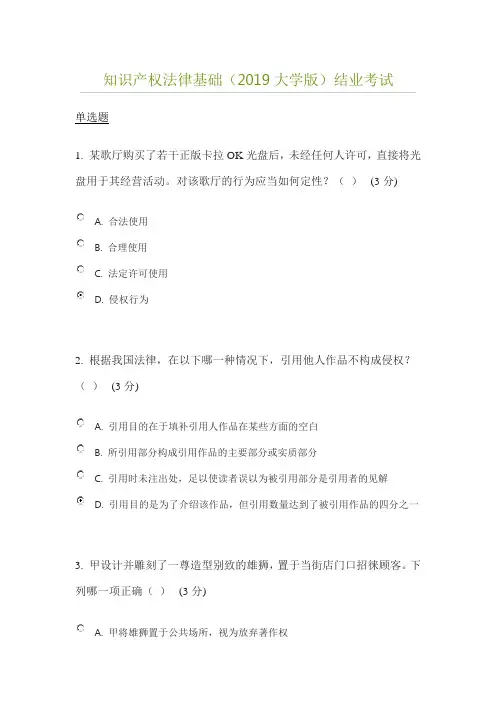 知识产权法律基础（2019 大学版）结业考试

单选题

1. 某歌厅购买了若干正版卡拉 OK 光盘后，未经任何人许可，直接将光盘用于其经营活动。对该歌厅的行为应当如何定性？（ ） (3 分)

A. 合法使用

B. 合理使用

C. 法定许可使用

D. 侵权行为

2. 根据我国法律，在以下哪一种情况下，引用他人作品不构成侵权？（ ） (3 分)

A. 引用目的在于填补引用人作品在某些方面的空白

B. 所引用部分构成引用作品的主要部分或实质部分

C. 引用时未注出处，足以使读者误以为被引用部分是引用者的见解

D. 引用目的是为了介绍该作品，但引用数量达到了被引用作品的四分之一

3. 甲设计并雕刻了一尊造型别致的雄狮，置于当街店门口招徕顾客。下列哪一项正确（ ） (3 分)

A. 甲将雄狮置于公共场所，视为放弃著作权